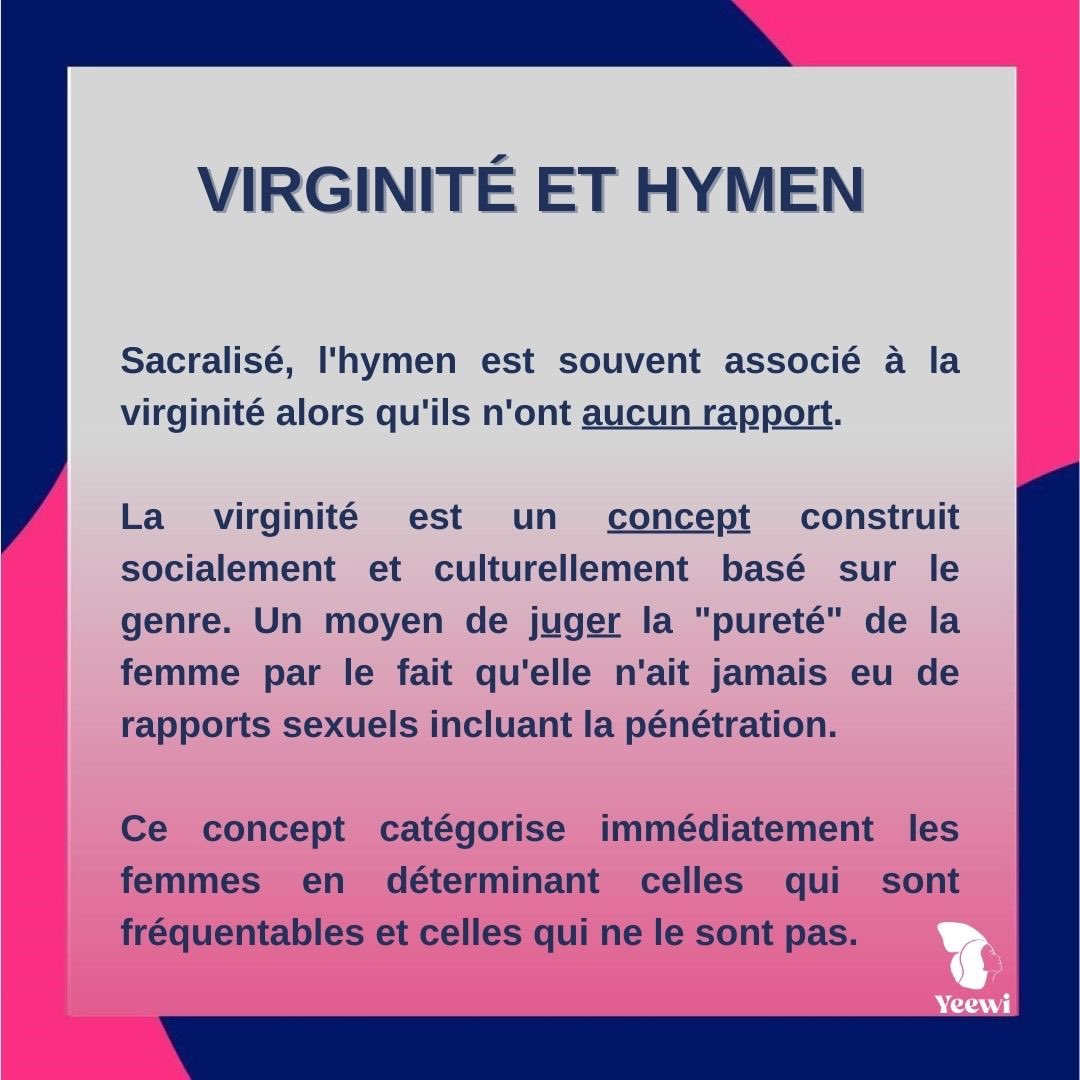 VIRGINITÉ ET HYMEN

Sacralisé, l'hymen est souvent associé à la virginité alors qu'ils n'ont aucun rapport.

La virginité est un concept construit socialement et culturellement basé sur le genre. Un moyen de juger la "pureté" de la femme par le fait qu'elle n'ait jamais eu de rapports sexuels incluant la pénétration.

Ce concept catégorise immédiatement les femmes en déterminant celles qui sont fréquentables et celles qui ne le sont pas.

Yeewi